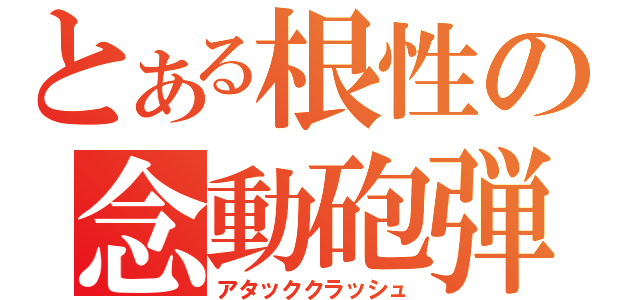 とある根性の
念動砲弾
アタッククラッシュ